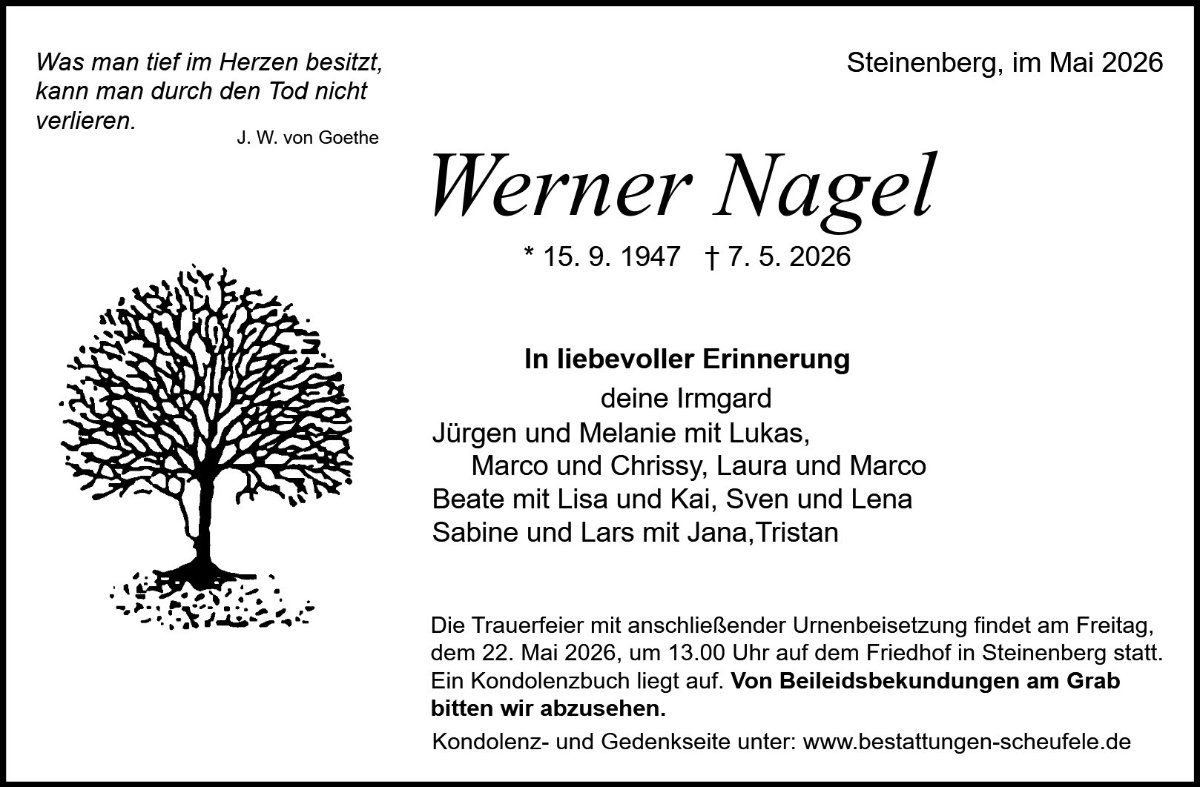 Was man tief im Herzen besitzt, kann man durch den Tod nicht verlieren.
J. W. von Goethe

Steinenberg, im Mai 2026

Werner Nagel

* 15. 9. 1947 † 7. 5. 2026

In liebevoller Erinnerung

deine Irmgard
Jürgen und Melanie mit Lukas,
Marco und Chrissy, Laura und Marco
Beate mit Lisa und Kai, Sven und Lena
Sabine und Lars mit Jana,Tristan

Die Trauerfeier mit anschließender Urnenbeisetzung findet am Freitag, dem 22. Mai 2026, um 13.00 Uhr auf dem Friedhof in Steinenberg statt. Ein Kondolenzbuch liegt auf. Von Beileidsbekundungen am Grab bitten wir abzusehen.

Kondolenz- und Gedenkseite unter: www.bestattungen-scheufele.de